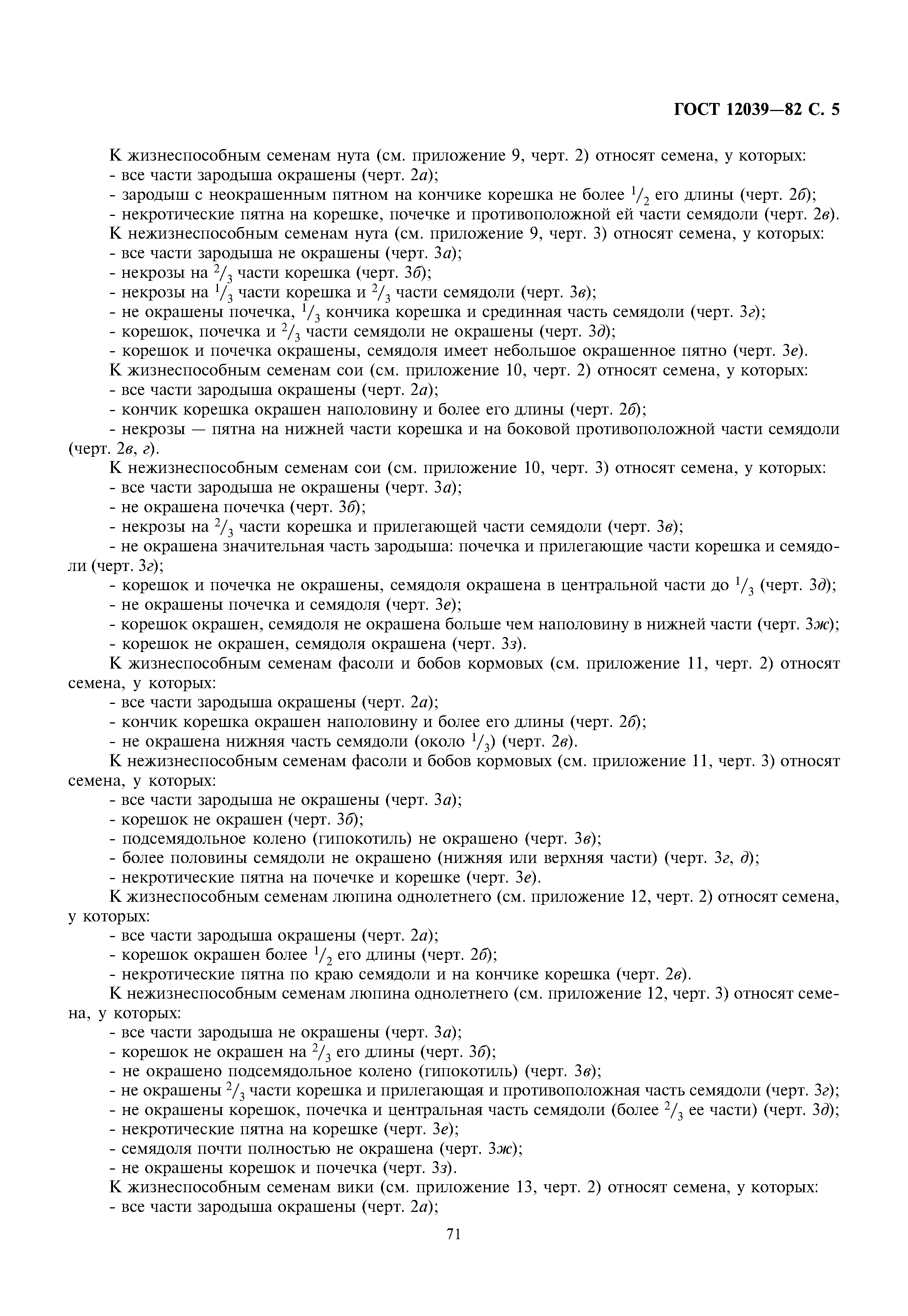 ГОСТ 12039—82 С. 5

К жизнеспособным семенам нута (см. приложение 9, черт. 2) относят семена, у которых:
- все части зародыша окрашены (черт. 2а);
- зародыш с неокрашенным пятном на кончике корешка не более $^1/_2$ его длины (черт. 2б);
- некротические пятна на корешке, почечке и противоположной ей части семядоли (черт. 2в).
К нежизнеспособным семенам нута (см. приложение 9, черт. 3) относят семена, у которых:
- все части зародыша не окрашены (черт. 3а);
- некрозы на $^2/_3$ части корешка (черт. 3б);
- некрозы на $^1/_3$ части корешка и $^2/_3$ части семядоли (черт. 3в);
- не окрашены почечка, $^1/_3$ кончика корешка и срединная часть семядоли (черт. 3г);
- корешок, почечка и $^2/_3$ части семядоли не окрашены (черт. 3д);
- корешок и почечка окрашены, семядоля имеет небольшое окрашенное пятно (черт. 3е).
К жизнеспособным семенам сои (см. приложение 10, черт. 2) относят семена, у которых:
- все части зародыша окрашены (черт. 2а);
- кончик корешка окрашен наполовину и более его длины (черт. 2б);
- некрозы — пятна на нижней части корешка и на боковой противоположной части семядоли (черт. 2в, г).
К нежизнеспособным семенам сои (см. приложение 10, черт. 3) относят семена, у которых:
- все части зародыша не окрашены (черт. 3а);
- не окрашена почечка (черт. 3б);
- некрозы на $^2/_3$ части корешка и прилегающей части семядоли (черт. 3в);
- не окрашена значительная часть зародыша: почечка и прилегающие части корешка и семядоли (черт. 3г);
- корешок и почечка не окрашены, семядоля окрашена в центральной части до $^1/_3$ (черт. 3д);
- не окрашены почечка и семядоля (черт. 3е);
- корешок окрашен, семядоля не окрашена больше чем наполовину в нижней части (черт. 3ж);
- корешок не окрашен, семядоля окрашена (черт. 3з).
К жизнеспособным семенам фасоли и бобов кормовых (см. приложение 11, черт. 2) относят семена, у которых:
- все части зародыша окрашены (черт. 2а);
- кончик корешка окрашен наполовину и более его длины (черт. 2б);
- не окрашена нижняя часть семядоли (около $^1/_3$) (черт. 2в).
К нежизнеспособным семенам фасоли и бобов кормовых (см. приложение 11, черт. 3) относят семена, у которых:
- все части зародыша не окрашены (черт. 3а);
- корешок не окрашен (черт. 3б);
- подсемядольное колено (гипокотиль) не окрашено (черт. 3в);
- более половины семядоли не окрашено (нижняя или верхняя части) (черт. 3г, д);
- некротические пятна на почечке и корешке (черт. 3е).
К жизнеспособным семенам люпина однолетнего (см. приложение 12, черт. 2) относят семена, у которых:
- все части зародыша окрашены (черт. 2а);
- корешок окрашен более $^1/_2$ его длины (черт. 2б);
- некротические пятна по краю семядоли и на кончике корешка (черт. 2в).
К нежизнеспособным семенам люпина однолетнего (см. приложение 12, черт. 3) относят семена, у которых:
- все части зародыша не окрашены (черт. 3а);
- корешок не окрашен на $^2/_3$ его длины (черт. 3б);
- не окрашено подсемядольное колено (гипокотиль) (черт. 3в);
- не окрашены $^2/_3$ части корешка и прилегающая и противоположная часть семядоли (черт. 3г);
- не окрашены корешок, почечка и центральная часть семядоли (более $^2/_3$ ее части) (черт. 3д);
- некротические пятна на корешке (черт. 3е);
- семядоля почти полностью не окрашена (черт. 3ж);
- не окрашены корешок и почечка (черт. 3з).
К жизнеспособным семенам вики (см. приложение 13, черт. 2) относят семена, у которых:
- все части зародыша окрашены (черт. 2а);

71